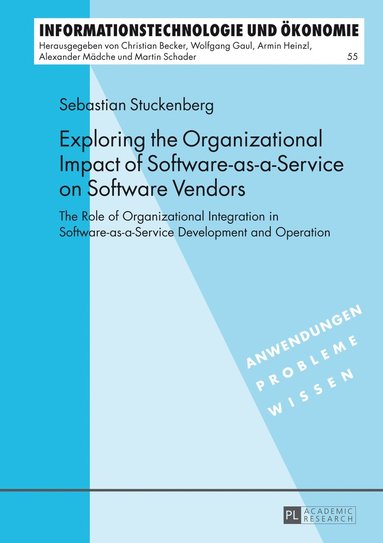 INFORMATIONSTECHNOLOGIE UND ÖKONOMIE
Herausgegeben von Christian Becker, Wolfgang Gaul, Armin Heinzl, Alexander Mädche und Martin Schader
55

Sebastian Stuckenberg

Exploring the Organizational Impact of Software-as-a-Service on Software Vendors

The Role of Organizational Integration in Software-as-a-Service Development and Operation

ANWENDUNGEN
PROBLEME
WISSEN

PL ACADEMIC RESEARCH